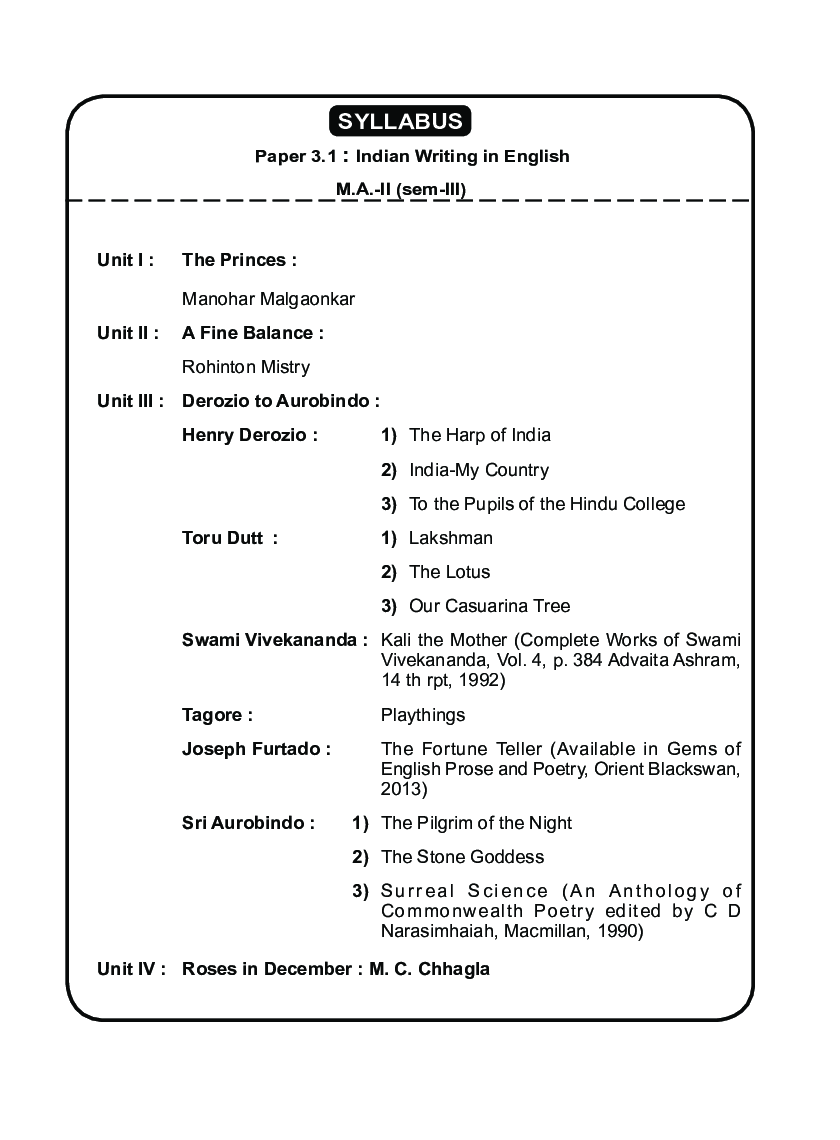 SYLLABUS

Paper 3.1 : Indian Writing in English

M.A.-II (sem-III)

Unit I : The Princes :

Manohar Malgaonkar

Unit II : A Fine Balance :

Rohinton Mistry

Unit III : Derozio to Aurobindo :

Henry Derozio : 1) The Harp of India

2) India-My Country

3) To the Pupils of the Hindu College

Toru Dutt : 1) Lakshman

2) The Lotus

3) Our Casuarina Tree

Swami Vivekananda : Kali the Mother (Complete Works of Swami Vivekananda, Vol. 4, p. 384 Advaita Ashram, 14 th rpt, 1992)

Tagore : Playthings

Joseph Furtado : The Fortune Teller (Available in Gems of English Prose and Poetry, Orient Blackswan, 2013)

Sri Aurobindo : 1) The Pilgrim of the Night

2) The Stone Goddess

3) Surreal Science (An Anthology of Commonwealth Poetry edited by C D Narasimhaiah, Macmillan, 1990)

Unit IV : Roses in December : M. C. Chhagla